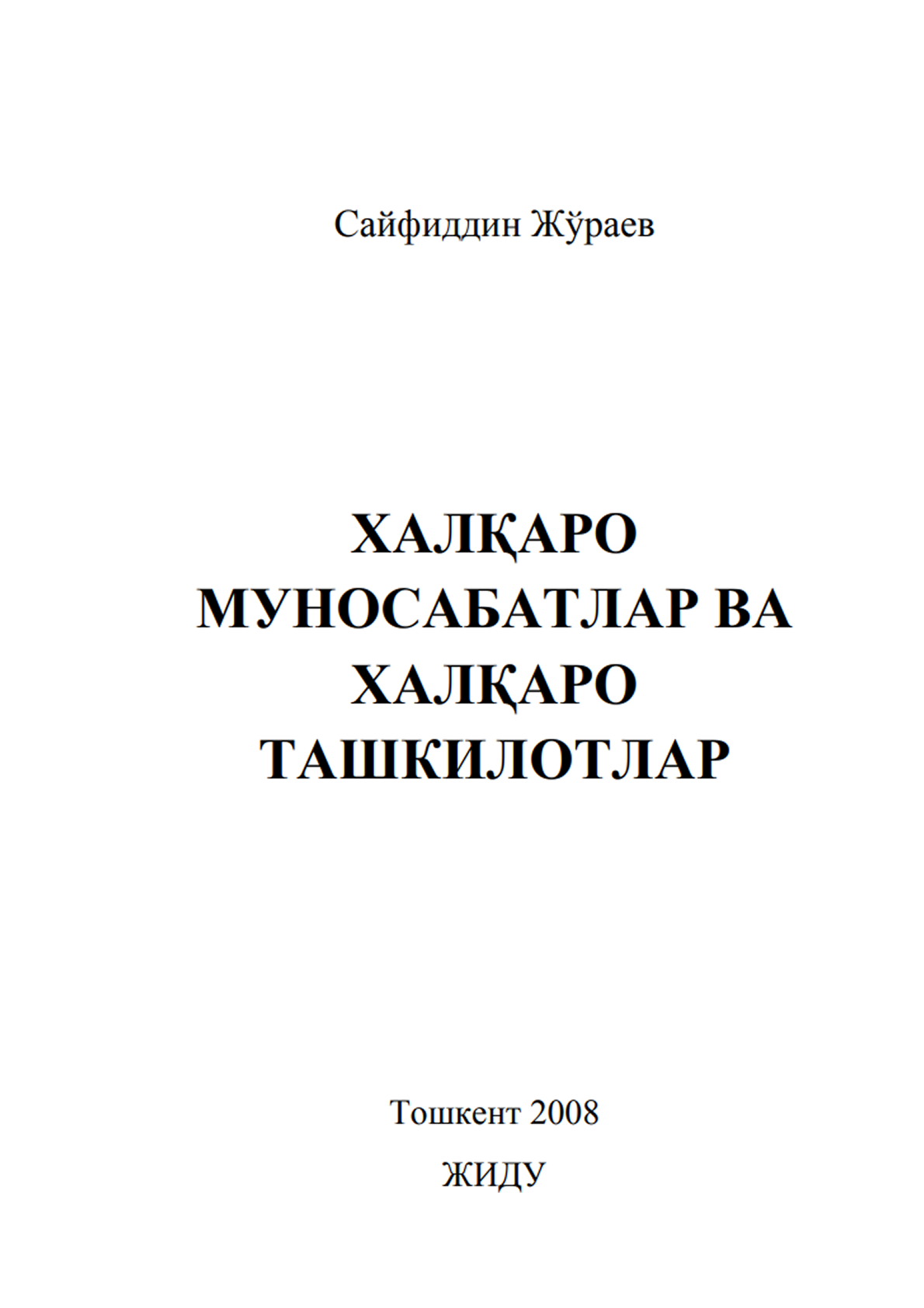 Сайфиддин Жўраев

ХАЛҚАРО
МУНОСАБАТЛАР ВА
ХАЛҚАРО
ТАШКИЛОТЛАР

Тошкент 2008

ЖИДУ